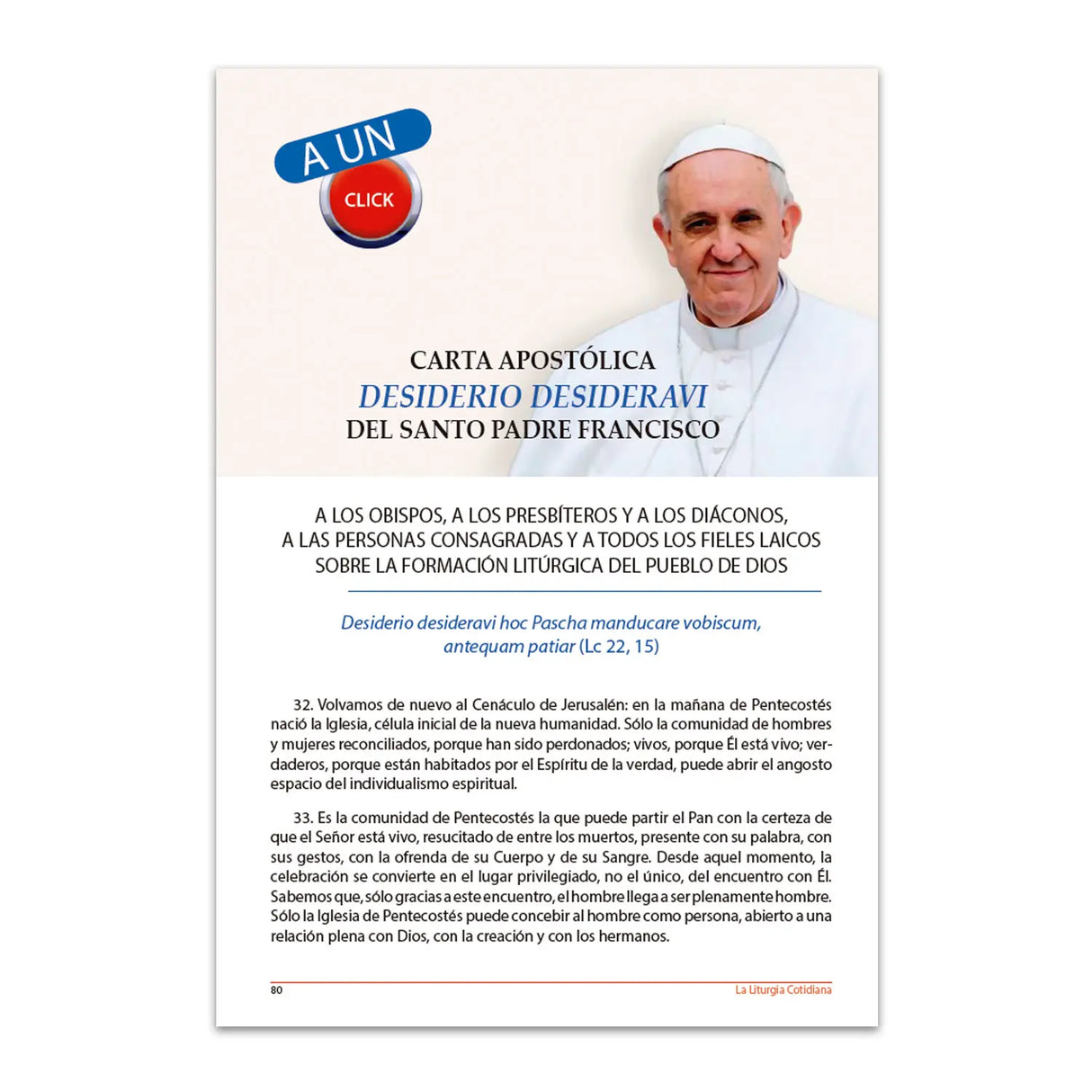 A UN
CLICK

CARTA APOSTÓLICA
DESIDERIO DESIDERAVI
DEL SANTO PADRE FRANCISCO

A LOS OBISPOS, A LOS PRESBÍTEROS Y A LOS DIÁCONOS, A LAS PERSONAS CONSAGRADAS Y A TODOS LOS FIELES LAICOS SOBRE LA FORMACIÓN LITÚRGICA DEL PUEBLO DE DIOS

Desiderio desideravi hoc Pascha manducare vobiscum, antequam patiar (Lc 22, 15)

32. Volvamos de nuevo al Cenáculo de Jerusalén: en la mañana de Pentecostés nació la Iglesia, célula inicial de la nueva humanidad. Sólo la comunidad de hombres y mujeres reconciliados, porque han sido perdonados; vivos, porque Él está vivo; verdaderos, porque están habitados por el Espíritu de la verdad, puede abrir el angosto espacio del individualismo espiritual.

33. Es la comunidad de Pentecostés la que puede partir el Pan con la certeza de que el Señor está vivo, resucitado de entre los muertos, presente con su palabra, con sus gestos, con la ofrenda de su Cuerpo y de su Sangre. Desde aquel momento, la celebración se convierte en el lugar privilegiado, no el único, del encuentro con Él. Sabemos que, sólo gracias a este encuentro, el hombre llega a ser plenamente hombre. Sólo la Iglesia de Pentecostés puede concebir al hombre como persona, abierto a una relación plena con Dios, con la creación y con los hermanos.

80

La Liturgia Cotidiana